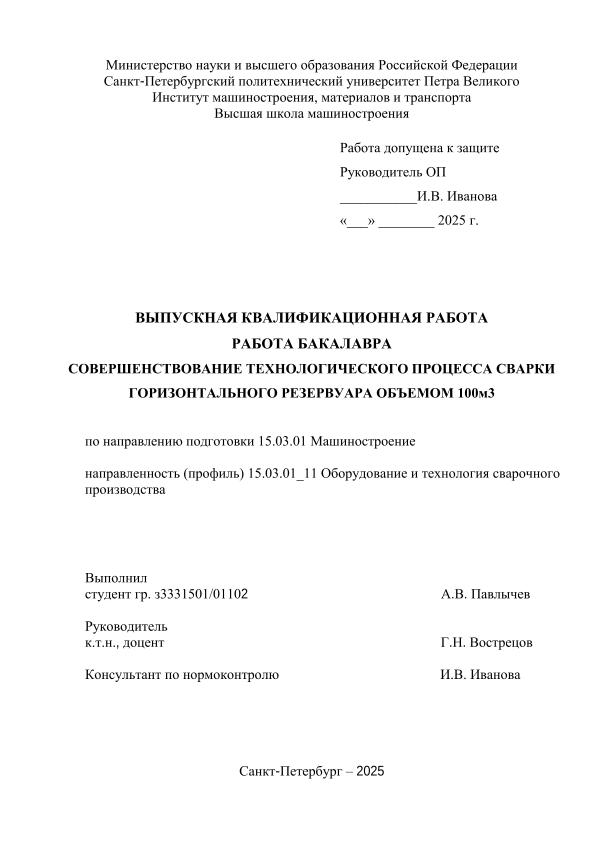 Министерство науки и высшего образования Российской Федерации
Санкт-Петербургский политехнический университет Петра Великого
Институт машиностроения, материалов и транспорта
Высшая школа машиностроения

Работа допущена к защите
Руководитель ОП
___________И.В. Иванова
«___» ________ 2025 г.

ВЫПУСКНАЯ КВАЛИФИКАЦИОННАЯ РАБОТА
РАБОТА БАКАЛАВРА
СОВЕРШЕНСТВОВАНИЕ ТЕХНОЛОГИЧЕСКОГО ПРОЦЕССА СВАРКИ ГОРИЗОНТАЛЬНОГО РЕЗЕРВУАРА ОБЪЕМОМ 100м3

по направлению подготовки 15.03.01 Машиностроение

направленность (профиль) 15.03.01_11 Оборудование и технология сварочного производства

Выполнил
студент гр. з3331501/01102 А.В. Павлычев

Руководитель
к.т.н., доцент Г.Н. Вострецов

Консультант по нормоконтролю И.В. Иванова

Санкт-Петербург – 2025